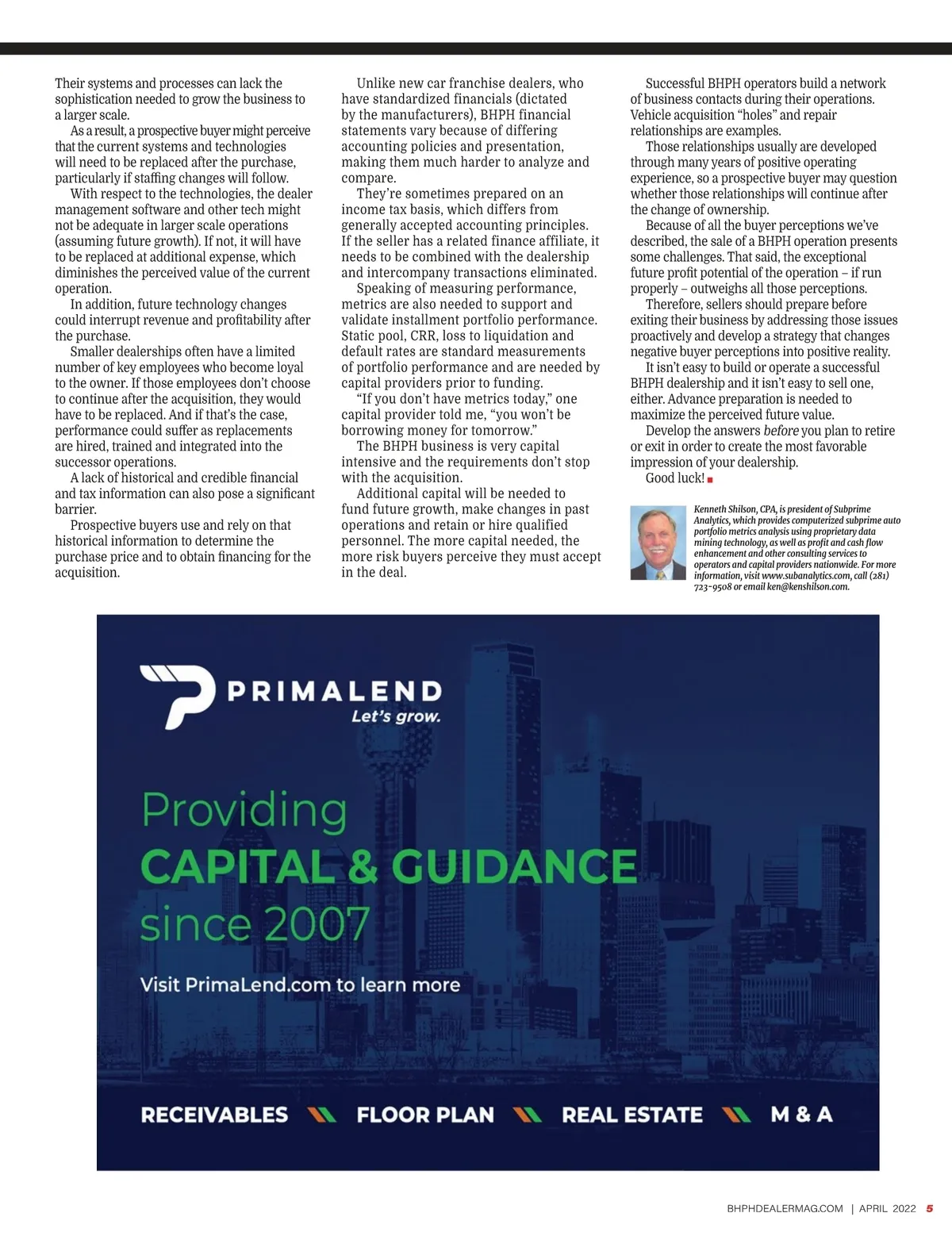 Their systems and processes can lack the sophistication needed to grow the business to a larger scale.

As a result, a prospective buyer might perceive that the current systems and technologies will need to be replaced after the purchase, particularly if staffing changes will follow.

With respect to the technologies, the dealer management software and other tech might not be adequate in larger scale operations (assuming future growth). If not, it will have to be replaced at additional expense, which diminishes the perceived value of the current operation.

In addition, future technology changes could interrupt revenue and profitability after the purchase.

Smaller dealerships often have a limited number of key employees who become loyal to the owner. If those employees don't choose to continue after the acquisition, they would have to be replaced. And if that's the case, performance could suffer as replacements are hired, trained and integrated into the successor operations.

A lack of historical and credible financial and tax information can also pose a significant barrier.

Prospective buyers use and rely on that historical information to determine the purchase price and to obtain financing for the acquisition.

Unlike new car franchise dealers, who have standardized financials (dictated by the manufacturers), BHPH financial statements vary because of differing accounting policies and presentation, making them much harder to analyze and compare.

They're sometimes prepared on an income tax basis, which differs from generally accepted accounting principles. If the seller has a related finance affiliate, it needs to be combined with the dealership and intercompany transactions eliminated.

Speaking of measuring performance, metrics are also needed to support and validate installment portfolio performance. Static pool, CRR, loss to liquidation and default rates are standard measurements of portfolio performance and are needed by capital providers prior to funding.

"If you don't have metrics today," one capital provider told me, "you won't be borrowing money for tomorrow."

The BHPH business is very capital intensive and the requirements don't stop with the acquisition.

Additional capital will be needed to fund future growth, make changes in past operations and retain or hire qualified personnel. The more capital needed, the more risk buyers perceive they must accept in the deal.

Successful BHPH operators build a network of business contacts during their operations. Vehicle acquisition "holes" and repair relationships are examples.

Those relationships usually are developed through many years of positive operating experience, so a prospective buyer may question whether those relationships will continue after the change of ownership.

Because of all the buyer perceptions we've described, the sale of a BHPH operation presents some challenges. That said, the exceptional future profit potential of the operation – if run properly – outweighs all those perceptions.

Therefore, sellers should prepare before exiting their business by addressing those issues proactively and develop a strategy that changes negative buyer perceptions into positive reality.

It isn't easy to build or operate a successful BHPH dealership and it isn't easy to sell one, either. Advance preparation is needed to maximize the perceived future value.

Develop the answers before you plan to retire or exit in order to create the most favorable impression of your dealership.

Good luck!

Kenneth Shilson, CPA, is president of Subprime Analytics, which provides computerized subprime auto portfolio metrics analysis using proprietary data mining technology, as well as profit and cash flow enhancement and other consulting services to operators and capital providers nationwide. For more information, visit www.subanalytics.com, call (281) 723-9508 or email ken@kenshilson.com.

PRIMALEND
Let's grow.

Providing
CAPITAL & GUIDANCE
since 2007

Visit PrimaLend.com to learn more

RECEIVABLES FLOOR PLAN REAL ESTATE M & A

BHPHDEALERMAG.COM | APRIL 2022 5